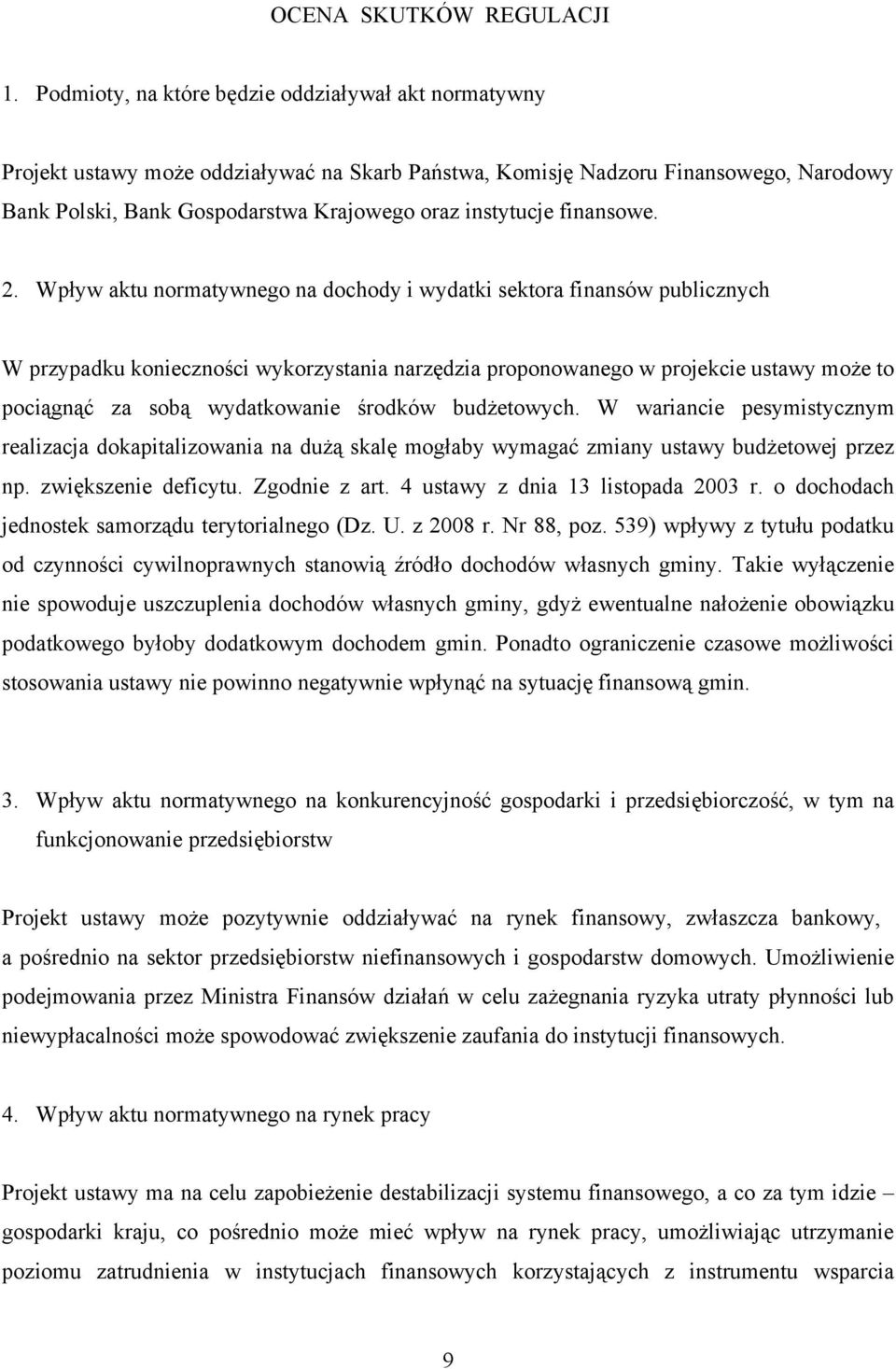 OCENA SKUTKÓW REGULACJI

1. Podmioty, na które będzie oddziaływał akt normatywny

Projekt ustawy może oddziaływać na Skarb Państwa, Komisję Nadzoru Finansowego, Narodowy Bank Polski, Bank Gospodarstwa Krajowego oraz instytucje finansowe.

2. Wpływ aktu normatywnego na dochody i wydatki sektora finansów publicznych

W przypadku konieczności wykorzystania narzędzia proponowanego w projekcie ustawy może to pociągnąć za sobą wydatkowanie środków budżetowych. W wariancie pesymistycznym realizacja dokapitalizowania na dużą skalę mogłaby wymagać zmiany ustawy budżetowej przez np. zwiększenie deficytu. Zgodnie z art. 4 ustawy z dnia 13 listopada 2003 r. o dochodach jednostek samorządu terytorialnego (Dz. U. z 2008 r. Nr 88, poz. 539) wpływy z tytułu podatku od czynności cywilnoprawnych stanowią źródło dochodów własnych gminy. Takie wyłączenie nie spowoduje uszczuplenia dochodów własnych gminy, gdyż ewentualne nałożenie obowiązku podatkowego byłoby dodatkowym dochodem gmin. Ponadto ograniczenie czasowe możliwości stosowania ustawy nie powinno negatywnie wpłynąć na sytuację finansową gmin.

3. Wpływ aktu normatywnego na konkurencyjność gospodarki i przedsiębiorczość, w tym na funkcjonowanie przedsiębiorstw

Projekt ustawy może pozytywnie oddziaływać na rynek finansowy, zwłaszcza bankowy, a pośrednio na sektor przedsiębiorstw niefinansowych i gospodarstw domowych. Umożliwienie podejmowania przez Ministra Finansów działań w celu zażegnania ryzyka utraty płynności lub niewypłacalności może spowodować zwiększenie zaufania do instytucji finansowych.

4. Wpływ aktu normatywnego na rynek pracy

Projekt ustawy ma na celu zapobieżenie destabilizacji systemu finansowego, a co za tym idzie – gospodarki kraju, co pośrednio może mieć wpływ na rynek pracy, umożliwiając utrzymanie poziomu zatrudnienia w instytucjach finansowych korzystających z instrumentu wsparcia

9